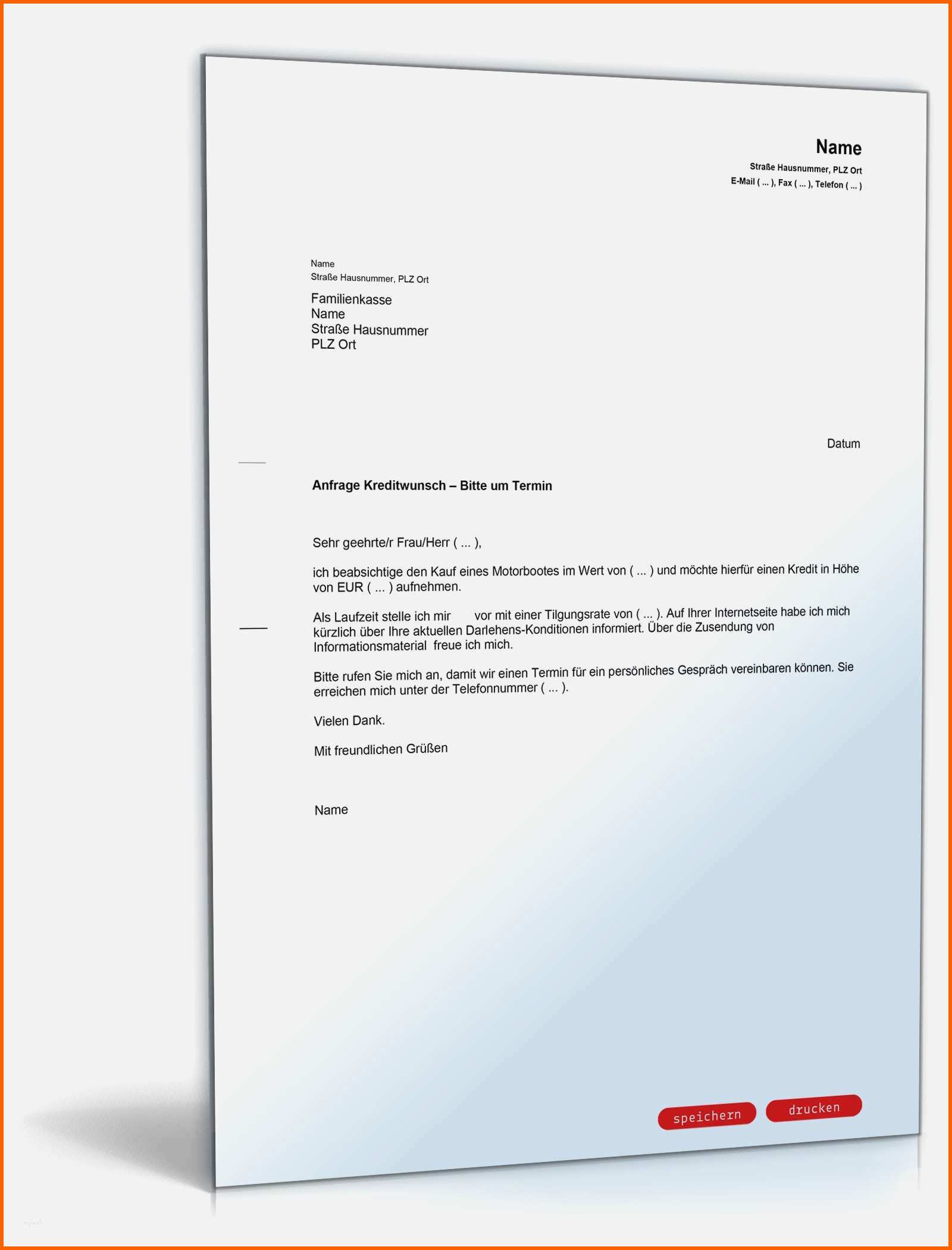 Name
Straße Hausnummer, PLZ Ort
E-Mail ( ... ), Fax ( ... ), Telefon ( ... )

Name
Straße Hausnummer, PLZ Ort

Familienkasse
Name
Straße Hausnummer
PLZ Ort

Datum

Anfrage Kreditwunsch – Bitte um Termin

Sehr geehrte/r Frau/Herr ( ... ),

ich beabsichtige den Kauf eines Motorbootes im Wert von ( ... ) und möchte hierfür einen Kredit in Höhe von EUR ( ... ) aufnehmen.

Als Laufzeit stelle ich mir vor mit einer Tilgungsrate von ( ... ). Auf Ihrer Internetseite habe ich mich kürzlich über Ihre aktuellen Darlehens-Konditionen informiert. Über die Zusendung von Informationsmaterial freue ich mich.

Bitte rufen Sie mich an, damit wir einen Termin für ein persönliches Gespräch vereinbaren können. Sie erreichen mich unter der Telefonnummer ( ... ).

Vielen Dank.

Mit freundlichen Grüßen

Name

speichern
drucken